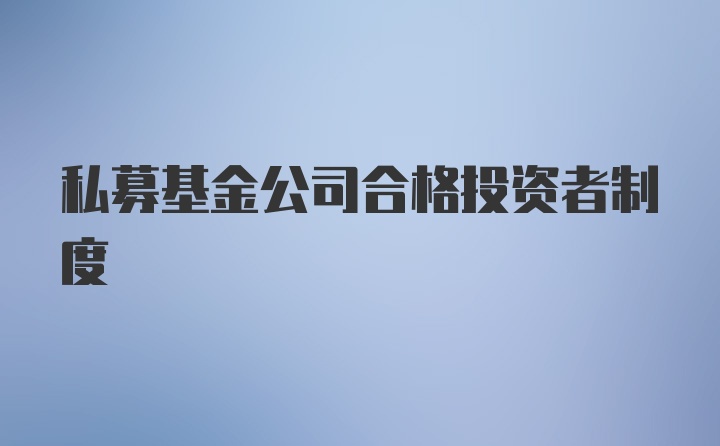 私募基金公司合格投资者制度